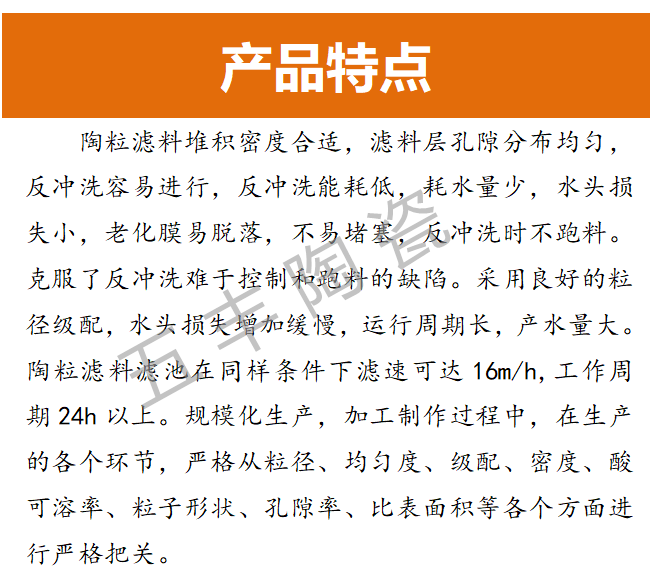 产品特点

陶粒滤料堆积密度合适，滤料层孔隙分布均匀，反冲洗容易进行，反冲洗能耗低，耗水量少，水头损失小，老化膜易脱落，不易堵塞，反冲洗时不跑料。克服了反冲洗难于控制和跑料的缺陷。采用良好的粒径级配，水头损失增加缓慢，运行周期长，产水量大。陶粒滤料滤池在同样条件下滤速可达16m/h，工作周期24h以上。规模化生产，加工制作过程中，在生产的各个环节，严格从粒径、均匀度、级配、密度、酸可溶率、粒子形状、孔隙率、比表面积等各个方面进行严格把关。

五丰陶瓷